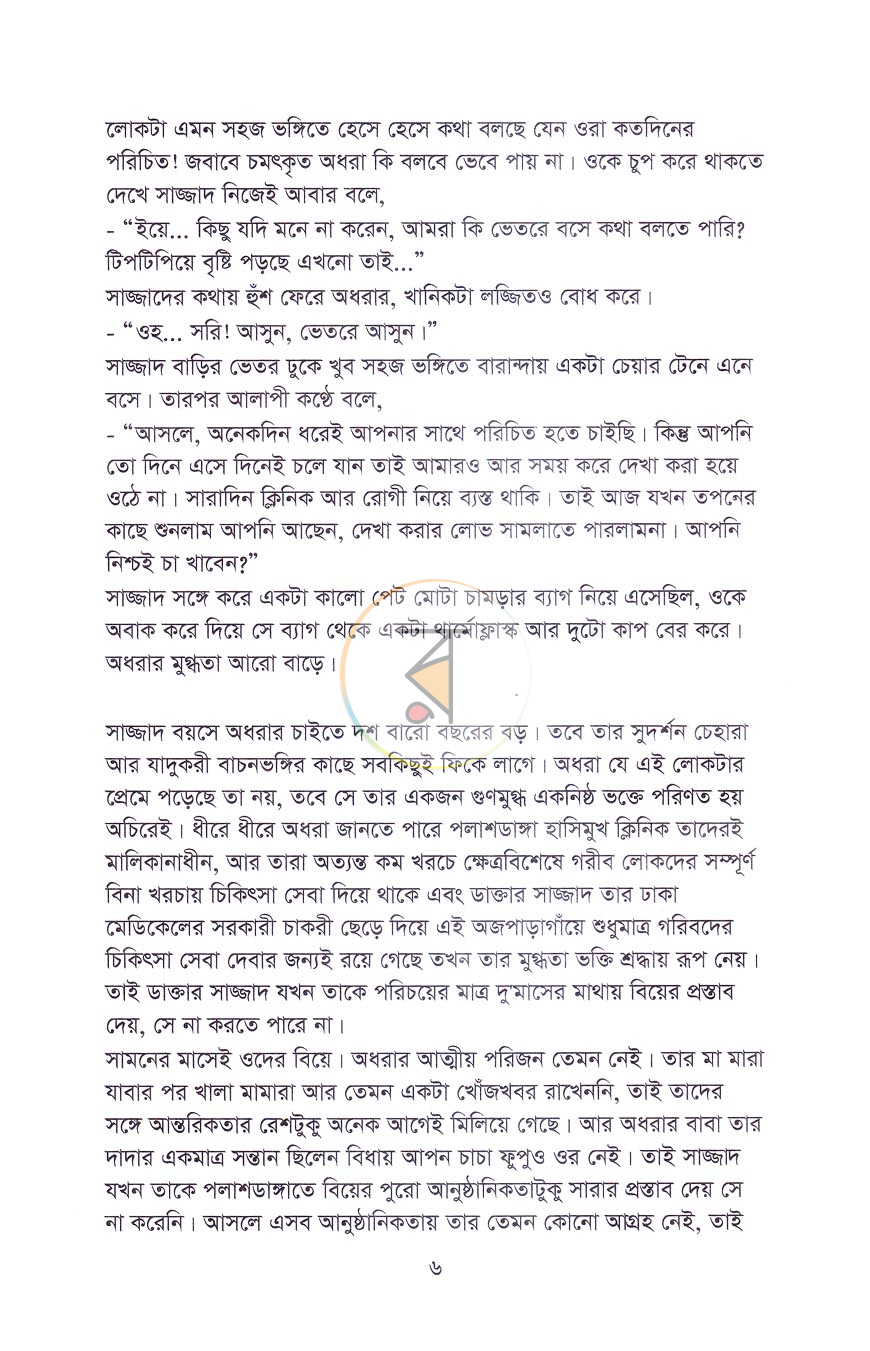 লোকটা এমন সহজ ভঙ্গিতে হেসে হেসে কথা বলছে যেন ওরা কতদিনের পরিচিত! জবাবে চমৎকৃত অধরা কি বলবে ভেবে পায় না। ওকে চুপ করে থাকতে দেখে সাজ্জাদ নিজেই আবার বলে,

- "ইয়ে... কিছু যদি মনে না করেন, আমরা কি ভেতরে বসে কথা বলতে পারি? টিপটিপিয়ে বৃষ্টি পড়ছে এখনো তাই..."

সাজ্জাদের কথায় হুঁশ ফেরে অধরার, খানিকটা লজ্জিতও বোধ করে।

- "ওহ... সরি! আসুন, ভেতরে আসুন।"

সাজ্জাদ বাড়ির ভেতর ঢুকে খুব সহজ ভঙ্গিতে বারান্দায় একটা চেয়ার টেনে এনে বসে। তারপর আলাপী কণ্ঠে বলে,

- "আসলে, অনেকদিন ধরেই আপনার সাথে পরিচিত হতে চাইছি। কিন্তু আপনি তো দিনে এসে দিনেই চলে যান তাই আমারও আর সময় করে দেখা করা হয়ে ওঠে না। সারাদিন ক্লিনিক আর রোগী নিয়ে ব্যস্ত থাকি। তাই আজ যখন তপনের কাছে শুনলাম আপনি আছেন, দেখা করার লোভ সামলাতে পারলামনা। আপনি নিশ্চই চা খাবেন?"

সাজ্জাদ সঙ্গে করে একটা কালো পেট মোটা চামড়ার ব্যাগ নিয়ে এসেছিল, ওকে অবাক করে দিয়ে সে ব্যাগ থেকে একটা থার্মোফ্লাস্ক আর দুটো কাপ বের করে। অধরার মুগ্ধতা আরো বাড়ে।

সাজ্জাদ বয়সে অধরার চাইতে দশ বারো বছরের বড়। তবে তার সুদর্শন চেহারা আর যাদুকরী বাচনভঙ্গির কাছে সবকিছুই ফিকে লাগে। অধরা যে এই লোকটার প্রেমে পড়েছে তা নয়, তবে সে তার একজন গুণমুগ্ধ একনিষ্ঠ ভক্তে পরিণত হয় অচিরেই। ধীরে ধীরে অধরা জানতে পারে পলাশডাঙ্গা হাসিমুখ ক্লিনিক তাদেরই মালিকানাধীন, আর তারা অত্যন্ত কম খরচে ক্ষেত্রবিশেষে গরীব লোকদের সম্পূর্ণ বিনা খরচায় চিকিৎসা সেবা দিয়ে থাকে এবং ডাক্তার সাজ্জাদ তার ঢাকা মেডিকেলের সরকারী চাকরী ছেড়ে দিয়ে এই অজপাড়াগাঁয়ে শুধুমাত্র গরিবদের চিকিৎসা সেবা দেবার জন্যই রয়ে গেছে তখন তার মুগ্ধতা ভক্তি শ্রদ্ধায় রূপ নেয়। তাই ডাক্তার সাজ্জাদ যখন তাকে পরিচয়ের মাত্র দু'মাসের মাথায় বিয়ের প্রস্তাব দেয়, সে না করতে পারে না।

সামনের মাসেই ওদের বিয়ে। অধরার আত্মীয় পরিজন তেমন নেই। তার মা মারা যাবার পর খালা মামারা আর তেমন একটা খোঁজখবর রাখেননি, তাই তাদের সঙ্গে আন্তরিকতার রেশটুকু অনেক আগেই মিলিয়ে গেছে। আর অধরার বাবা তার দাদার একমাত্র সন্তান ছিলেন বিধায় আপন চাচা ফুপুও ওর নেই। তাই সাজ্জাদ যখন তাকে পলাশডাঙ্গাতে বিয়ের পুরো আনুষ্ঠানিকতাটুকু সারার প্রস্তাব দেয় সে না করেনি। আসলে এসব আনুষ্ঠানিকতায় তার তেমন কোনো আগ্রহ নেই, তাই

৬